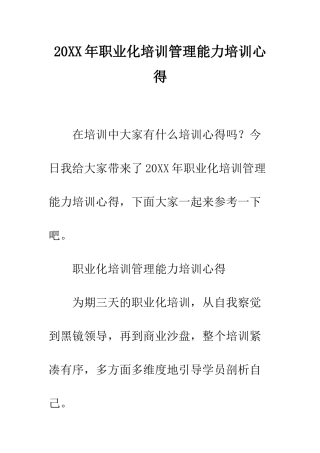 20XX 年职业化培训管理能力培训心得

在培训中大家有什么培训心得吗？今日我给大家带来了 20XX 年职业化培训管理能力培训心得，下面大家一起来参考一下吧。

职业化培训管理能力培训心得

为期三天的职业化培训，从自我察觉到黑镜领导，再到商业沙盘，整个培训紧凑有序，多方面多维度地引导学员剖析自己。